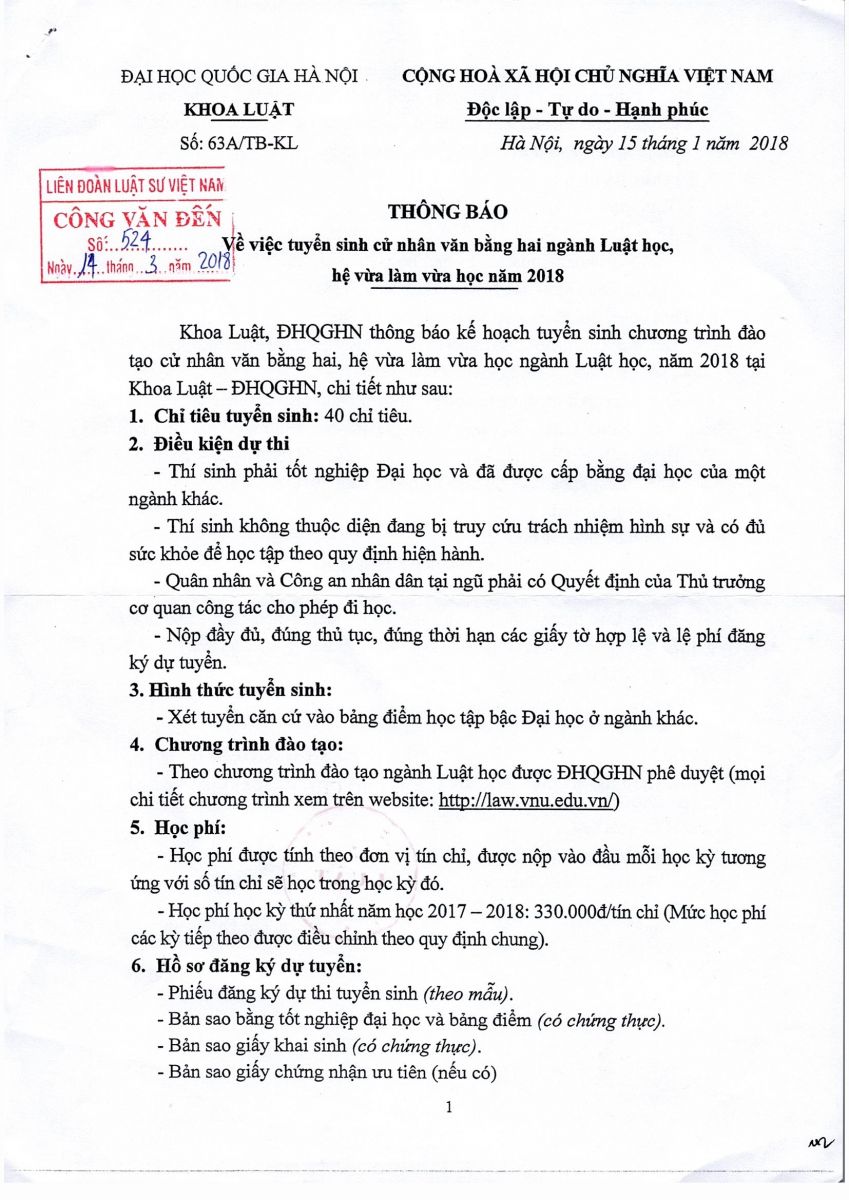 ĐẠI HỌC QUỐC GIA HÀ NỘI
KHOA LUẬT
Số: 63A/TB-KL

CỘNG HOÀ XÃ HỘI CHỦ NGHĨA VIỆT NAM
Độc lập - Tự do - Hạnh phúc
Hà Nội, ngày 15 tháng 1 năm 2018

LIÊN ĐOÀN LUẬT SƯ VIỆT NAM
CÔNG VĂN ĐẾN
Số: 524
Ngày 14 tháng 3 năm 2018

THÔNG BÁO
Về việc tuyển sinh cử nhân văn bằng hai ngành Luật học, hệ vừa làm vừa học năm 2018

Khoa Luật, ĐHQGHN thông báo kế hoạch tuyển sinh chương trình đào tạo cử nhân văn bằng hai, hệ vừa làm vừa học ngành Luật học, năm 2018 tại Khoa Luật – ĐHQGHN, chi tiết như sau:

1. Chỉ tiêu tuyển sinh: 40 chỉ tiêu.

2. Điều kiện dự thi

- Thí sinh phải tốt nghiệp Đại học và đã được cấp bằng đại học của một ngành khác.

- Thí sinh không thuộc diện đang bị truy cứu trách nhiệm hình sự và có đủ sức khỏe để học tập theo quy định hiện hành.

- Quân nhân và Công an nhân dân tại ngũ phải có Quyết định của Thủ trưởng cơ quan công tác cho phép đi học.

- Nộp đầy đủ, đúng thủ tục, đúng thời hạn các giấy tờ hợp lệ và lệ phí đăng ký dự tuyển.

3. Hình thức tuyển sinh:

- Xét tuyển căn cứ vào bảng điểm học tập bậc Đại học ở ngành khác.

4. Chương trình đào tạo:

- Theo chương trình đào tạo ngành Luật học được ĐHQGHN phê duyệt (mọi chi tiết chương trình xem trên website: http://law.vnu.edu.vn/)

5. Học phí:

- Học phí được tính theo đơn vị tín chỉ, được nộp vào đầu mỗi học kỳ tương ứng với số tín chỉ sẽ học trong học kỳ đó.

- Học phí học kỳ thứ nhất năm học 2017 – 2018: 330.000đ/tín chỉ (Mức học phí các kỳ tiếp theo được điều chỉnh theo quy định chung).

6. Hồ sơ đăng ký dự tuyển:

- Phiếu đăng ký dự thi tuyển sinh (theo mẫu).

- Bản sao bằng tốt nghiệp đại học và bảng điểm (có chứng thực).

- Bản sao giấy khai sinh (có chứng thực).

- Bản sao giấy chứng nhận ưu tiên (nếu có)

1